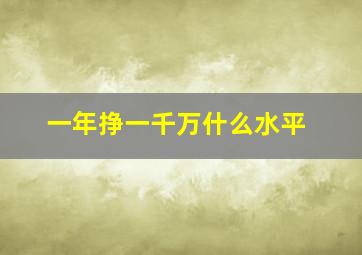 一年挣一千万什么水平